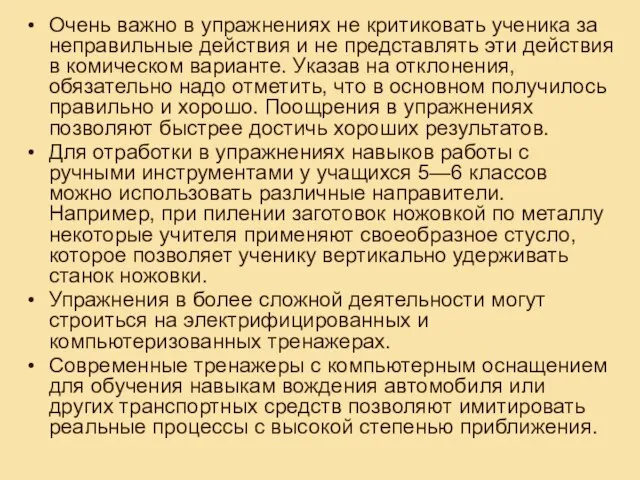 • Очень важно в упражнениях не критиковать ученика за неправильные действия и не представлять эти действия в комическом варианте. Указав на отклонения, обязательно надо отметить, что в основном получилось правильно и хорошо. Поощрения в упражнениях позволяют быстрее достичь хороших результатов.

• Для отработки в упражнениях навыков работы с ручными инструментами у учащихся 5—6 классов можно использовать различные направители. Например, при пилении заготовок ножовкой по металлу некоторые учителя применяют своеобразное стусло, которое позволяет ученику вертикально удерживать станок ножовки.

• Упражнения в более сложной деятельности могут строиться на электрифицированных и компьютеризованных тренажерах.

• Современные тренажеры с компьютерным оснащением для обучения навыкам вождения автомобиля или других транспортных средств позволяют имитировать реальные процессы с высокой степенью приближения.